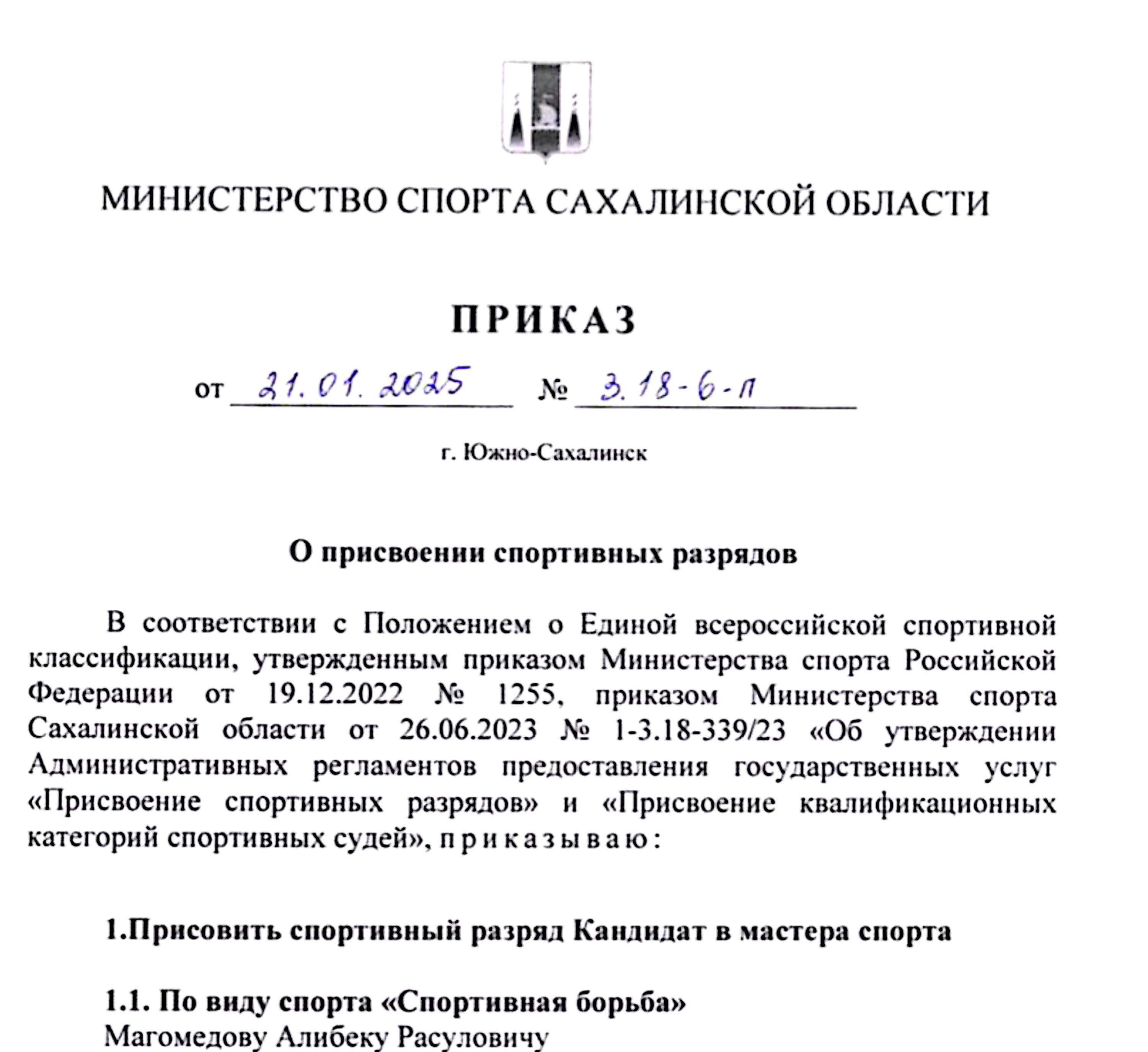 МИНИСТЕРСТВО СПОРТА САХАЛИНСКОЙ ОБЛАСТИ

ПРИКАЗ

от 21.01.2025 № 3.18-6-п

г. Южно-Сахалинск

О присвоении спортивных разрядов

В соответствии с Положением о Единой всероссийской спортивной классификации, утвержденным приказом Министерства спорта Российской Федерации от 19.12.2022 № 1255, приказом Министерства спорта Сахалинской области от 26.06.2023 № 1-3.18-339/23 «Об утверждении Административных регламентов предоставления государственных услуг «Присвоение спортивных разрядов» и «Присвоение квалификационных категорий спортивных судей», п р и к а з ы в а ю :

1.Присовить спортивный разряд Кандидат в мастера спорта

1.1. По виду спорта «Спортивная борьба»
Магомедову Алибеку Расуловичу